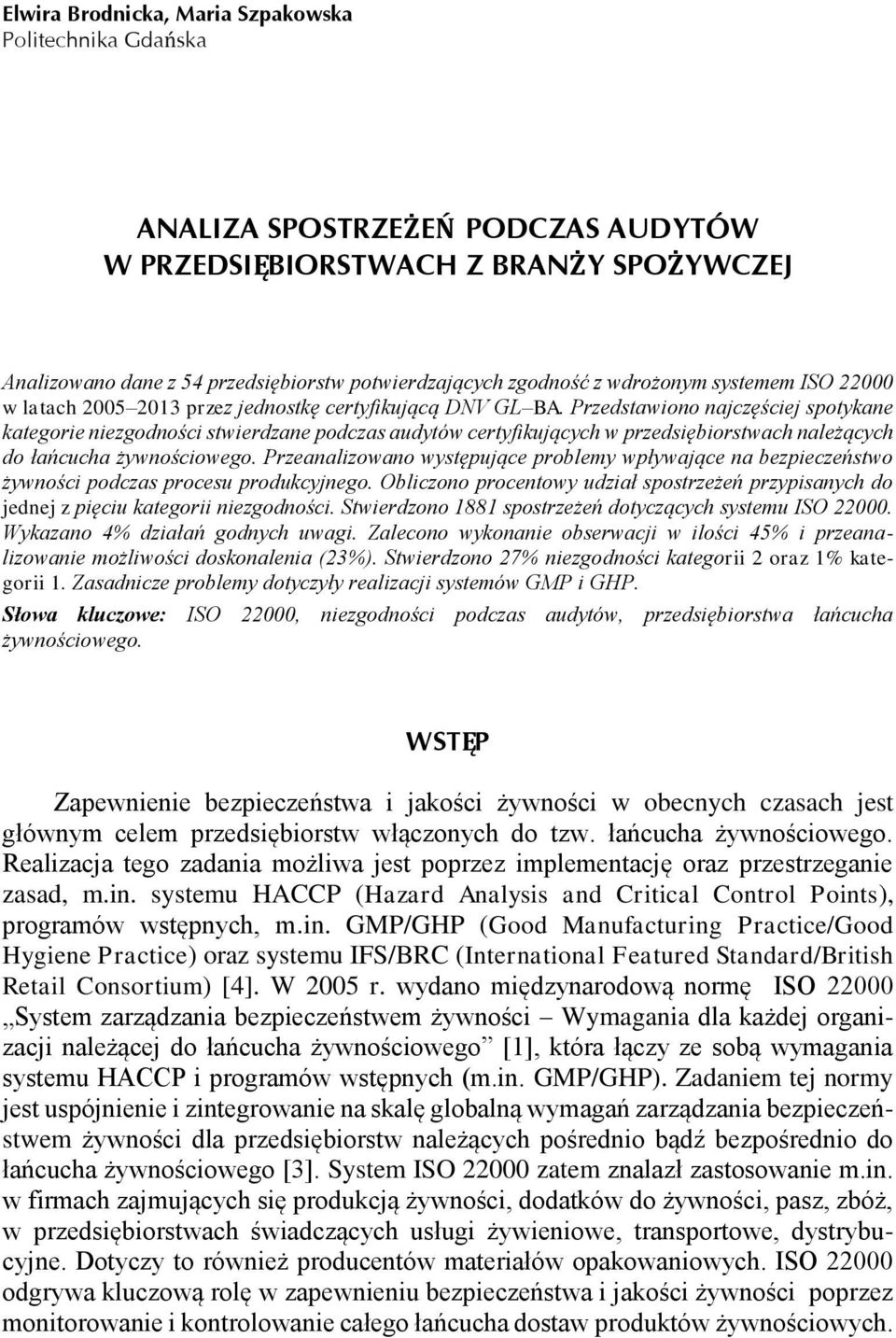 Elwira Brodnicka, Maria Szpakowska
Politechnika Gdańska

ANALIZA SPOSTRZEŻEŃ PODCZAS AUDYTÓW W PRZEDSIĘBIORSTWACH Z BRANŻY SPOŻYWCZEJ

Analizowano dane z 54 przedsiębiorstw potwierdzających zgodność z wdrożonym systemem ISO 22000 w latach 2005–2013 przez jednostkę certyfikującą DNV GL–BA. Przedstawiono najczęściej spotykane kategorie niezgodności stwierdzane podczas audytów certyfikujących w przedsiębiorstwach należących do łańcucha żywnościowego. Przeanalizowano występujące problemy wpływające na bezpieczeństwo żywności podczas procesu produkcyjnego. Obliczono procentowy udział spostrzeżeń przypisanych do jednej z pięciu kategorii niezgodności. Stwierdzono 1881 spostrzeżeń dotyczących systemu ISO 22000. Wykazano 4% działań godnych uwagi. Zalecono wykonanie obserwacji w ilości 45% i przeanalizowanie możliwości doskonalenia (23%). Stwierdzono 27% niezgodności kategorii 2 oraz 1% kategorii 1. Zasadnicze problemy dotyczyły realizacji systemów GMP i GHP.
Słowa kluczowe: ISO 22000, niezgodności podczas audytów, przedsiębiorstwa łańcucha żywnościowego.

WSTĘP

Zapewnienie bezpieczeństwa i jakości żywności w obecnych czasach jest głównym celem przedsiębiorstw włączonych do tzw. łańcucha żywnościowego. Realizacja tego zadania możliwa jest poprzez implementację oraz przestrzeganie zasad, m.in. systemu HACCP (Hazard Analysis and Critical Control Points), programów wstępnych, m.in. GMP/GHP (Good Manufacturing Practice/Good Hygiene Practice) oraz systemu IFS/BRC (International Featured Standard/British Retail Consortium) [4]. W 2005 r. wydano międzynarodową normę ISO 22000 „System zarządzania bezpieczeństwem żywności – Wymagania dla każdej organizacji należącej do łańcucha żywnościowego” [1], która łączy ze sobą wymagania systemu HACCP i programów wstępnych (m.in. GMP/GHP). Zadaniem tej normy jest uspójnienie i zintegrowanie na skalę globalną wymagań zarządzania bezpieczeństwem żywności dla przedsiębiorstw należących pośrednio bądź bezpośrednio do łańcucha żywnościowego [3]. System ISO 22000 zatem znalazł zastosowanie m.in. w firmach zajmujących się produkcją żywności, dodatków do żywności, pasz, zbóż, w przedsiębiorstwach świadczących usługi żywieniowe, transportowe, dystrybucyjne. Dotyczy to również producentów materiałów opakowaniowych. ISO 22000 odgrywa kluczową rolę w zapewnieniu bezpieczeństwa i jakości żywności poprzez monitorowanie i kontrolowanie całego łańcucha dostaw produktów żywnościowych.